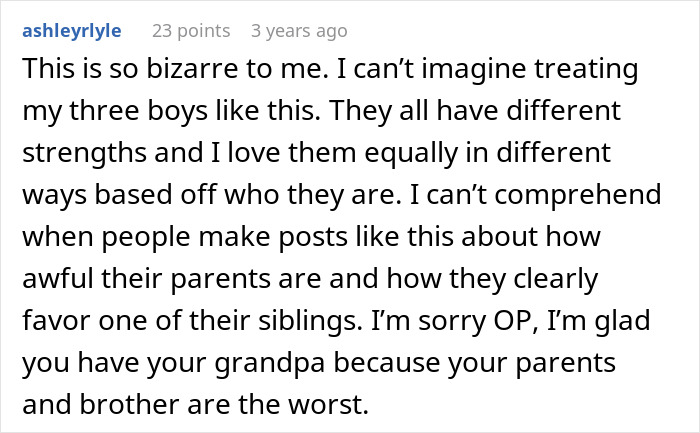 ashleyrlyle 23 points 3 years ago

This is so bizarre to me. I can’t imagine treating my three boys like this. They all have different strengths and I love them equally in different ways based off who they are. I can’t comprehend when people make posts like this about how awful their parents are and how they clearly favor one of their siblings. I’m sorry OP, I’m glad you have your grandpa because your parents and brother are the worst.